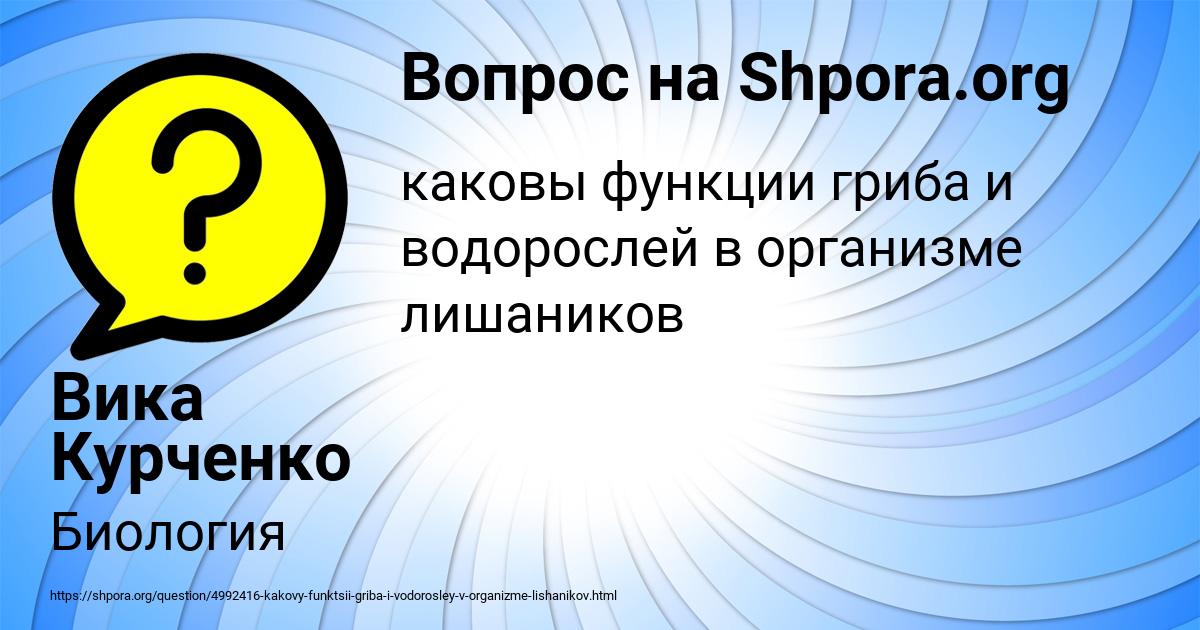 Вопрос на Shpora.org

каковы функции гриба и водорослей в организме лишаников

Вика Курченко

Биология

https://shpora.org/question/4992416-kakovy-funktsii-griba-i-vodorosley-v-organizme-lishanikov.html